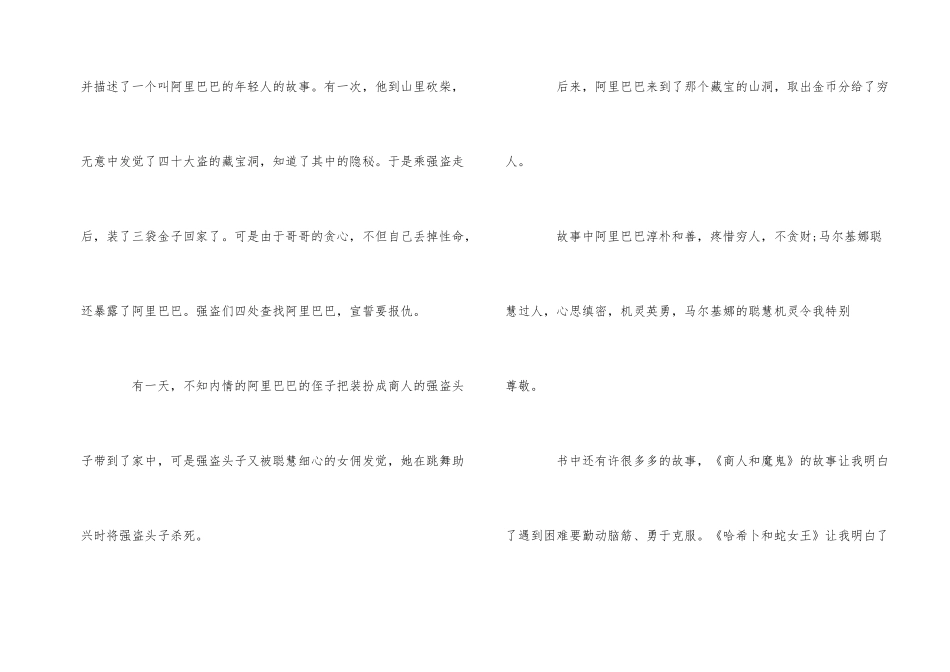 并描述了一个叫阿里巴巴的年轻人的故事。有一次，他到山里砍柴，无意中发觉了四十大盗的藏宝洞，知道了其中的隐秘。于是乘强盗走后，装了三袋金子回家了。可是由于哥哥的贪心，不但自己丢掉性命，还暴露了阿里巴巴。强盗们四处查找阿里巴巴，宣誓要报仇。

有一天，不知内情的阿里巴巴的侄子把装扮成商人的强盗头子带到了家中，可是强盗头子又被聪慧细心的女佣发觉，她在跳舞助兴时将强盗头子杀死。

后来，阿里巴巴来到了那个藏宝的山洞，取出金币分给了穷人。

故事中阿里巴巴淳朴和善，疼惜穷人，不贪财;马尔基娜聪慧过人，心思缜密，机灵英勇，马尔基娜的聪慧机灵令我特别尊敬。

书中还有许很多多的故事，《商人和魔鬼》的故事让我明白了遇到困难要勤动脑筋、勇于克服。《哈希卜和蛇女王》让我明白了